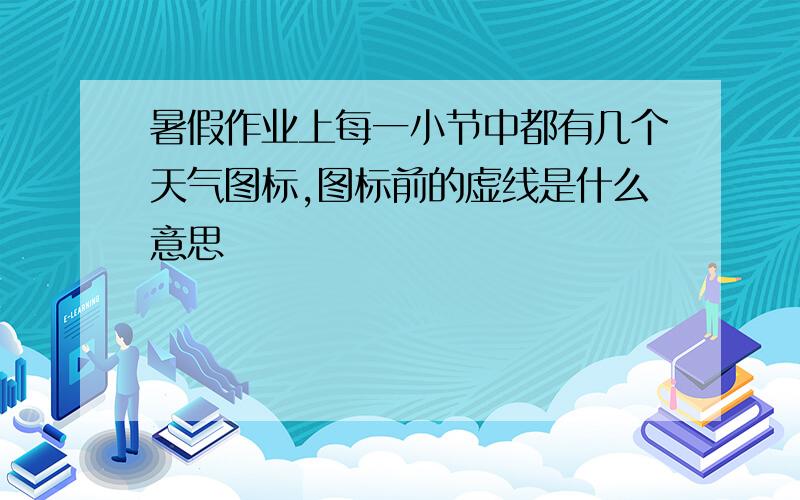 暑假作业上每一小节中都有几个天气图标,图标前的虚线是什么意思

E-LEARNING